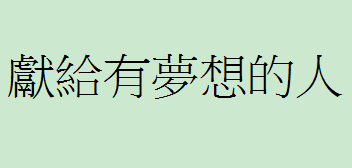 獻給有夢想的人